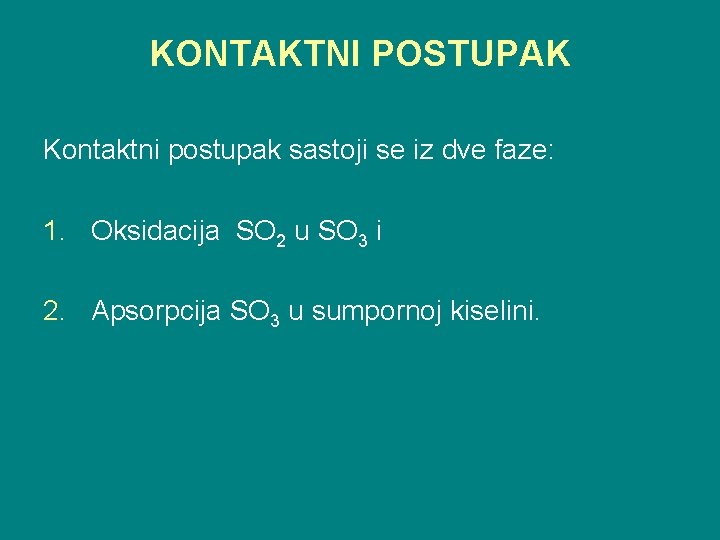 KONTAKTNI POSTUPAK

Kontaktni postupak sastoji se iz dve faze:

1. Oksidacija $SO_2$ u $SO_3$ i

2. Apsorpcija $SO_3$ u sumpornoj kiselini.